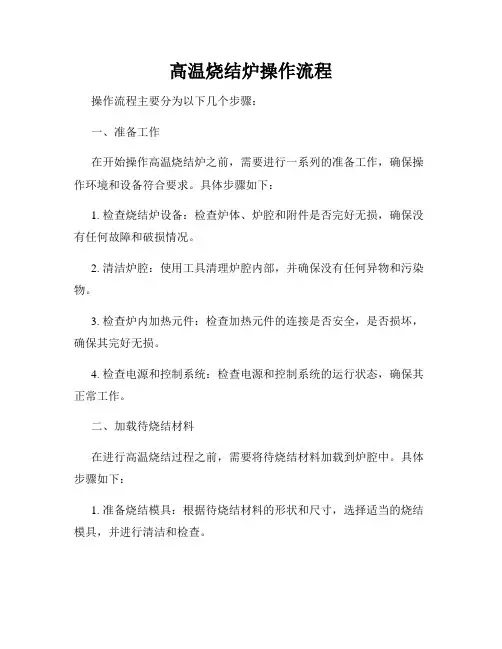 高温烧结炉操作流程

操作流程主要分为以下几个步骤：

一、准备工作

在开始操作高温烧结炉之前，需要进行一系列的准备工作，确保操作环境和设备符合要求。具体步骤如下：

1. 检查烧结炉设备：检查炉体、炉腔和附件是否完好无损，确保没有任何故障和破损情况。

2. 清洁炉腔：使用工具清理炉腔内部，并确保没有任何异物和污染物。

3. 检查炉内加热元件：检查加热元件的连接是否安全，是否损坏，确保其完好无损。

4. 检查电源和控制系统：检查电源和控制系统的运行状态，确保其正常工作。

二、加载待烧结材料

在进行高温烧结过程之前，需要将待烧结材料加载到炉腔中。具体步骤如下：

1. 准备烧结模具：根据待烧结材料的形状和尺寸，选择适当的烧结模具，并进行清洁和检查。